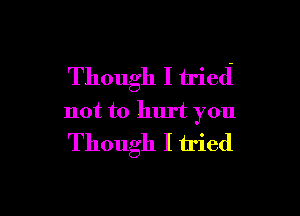 Though I tried
not to hurt you
Though I tried